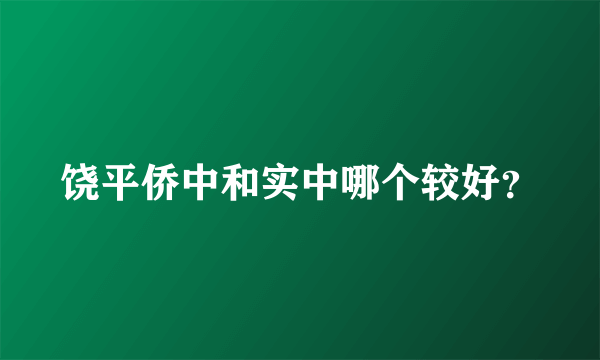 饶平侨中和实中哪个较好?